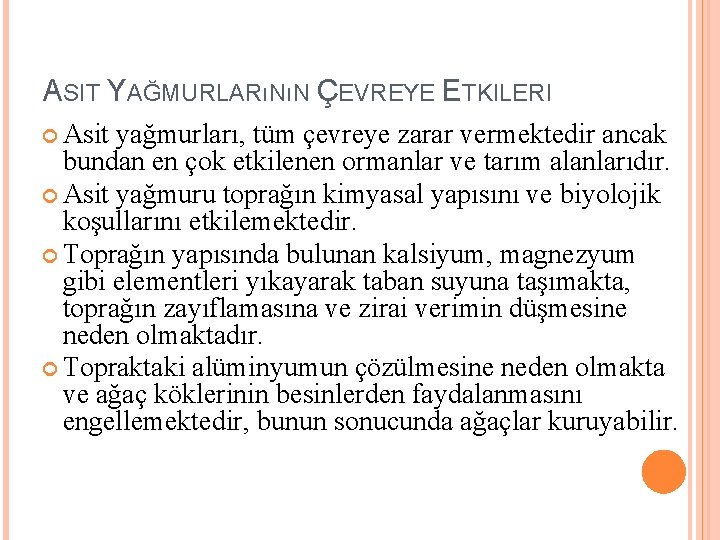 ASIT YAĞMURLARıNıN ÇEVREYE ETKILERI

Asit yağmurları, tüm çevreye zarar vermektedir ancak bundan en çok etkilenen ormanlar ve tarım alanlarıdır.

Asit yağmuru toprağın kimyasal yapısını ve biyolojik koşullarını etkilemektedir.

Toprağın yapısında bulunan kalsiyum, magnezyum gibi elementleri yıkayarak taban suyuna taşımakta, toprağın zayıflamasına ve zirai verimin düşmesine neden olmaktadır.

Topraktaki alüminyumun çözülmesine neden olmakta ve ağaç köklerinin besinlerden faydalanmasını engellemektedir, bunun sonucunda ağaçlar kuruyabilir.